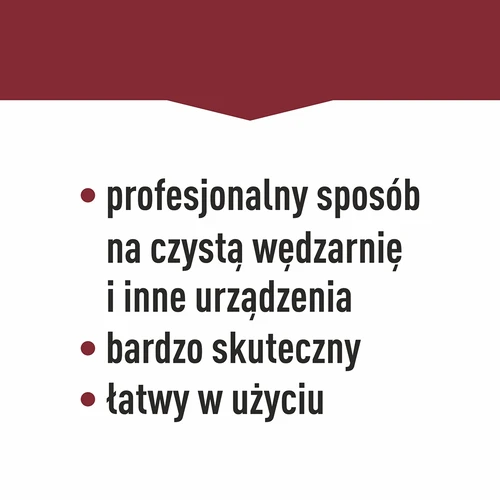 • profesjonalny sposób na czystą wędzarnię i inne urządzenia
• bardzo skuteczny
• łatwy w użyciu